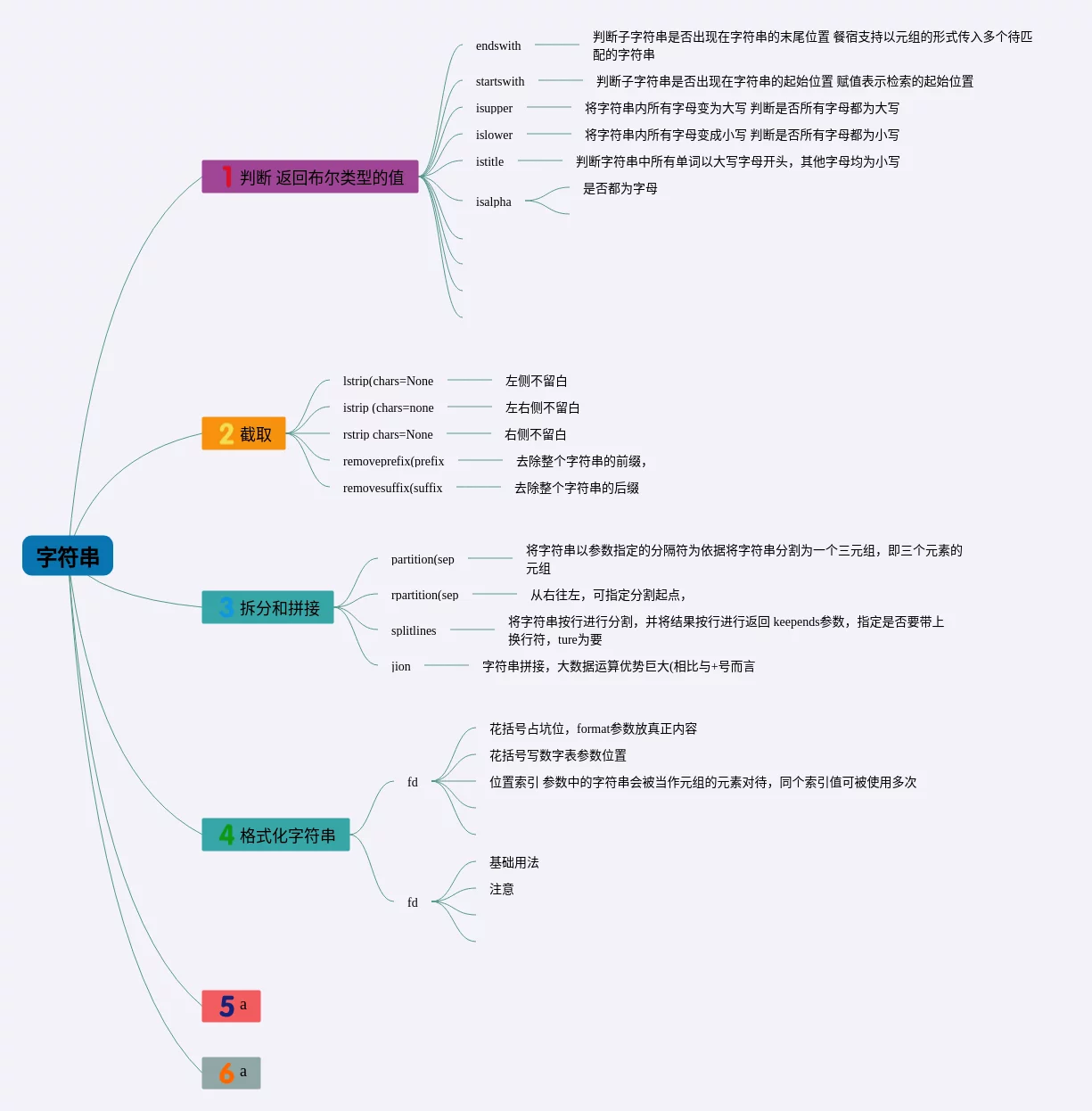 字符串

1 判断 返回布尔类型的值

endswith
判断子字符串是否出现在字符串的末尾位置 餐宿支持以元组的形式传入多个待匹配的字符串

startswith
判断子字符串是否出现在字符串的起始位置 赋值表示检索的起始位置

isupper
将字符串内所有字母变为大写 判断是否所有字母都为大写

islower
将字符串内所有字母变成小写 判断是否所有字母都为小写

istitle
判断字符串中所有单词以大写字母开头，其他字母均为小写

isalpha
是否都为字母

2 截取

lstrip(chars=None
左侧不留白

istrip (chars=none
左右侧不留白

rstrip chars=None
右侧不留白

removeprefix(prefix
去除整个字符串的前缀，

removesuffix(suffix
去除整个字符串的后缀

3 拆分和拼接

partition(sep
将字符串以参数指定的分隔符为依据将字符串分割为一个三元组，即三个元素的元组

rpartition(sep
从右往左，可指定分割起点，

splitlines
将字符串按行进行分割，并将结果按行进行返回 keepends参数，指定是否要带上换行符，ture为要

jion
字符串拼接，大数据运算优势巨大(相比与+号而言

4 格式化字符串

fd
花括号占坑位，format参数放真正内容
花括号写数字表参数位置
位置索引 参数中的字符串会被当作元组的元素对待，同个索引值可被使用多次

fd
基础用法
注意

5 a

6 a